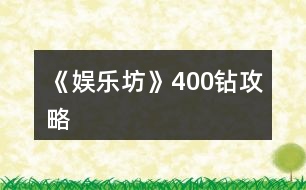 《娱乐坊》400钻攻略